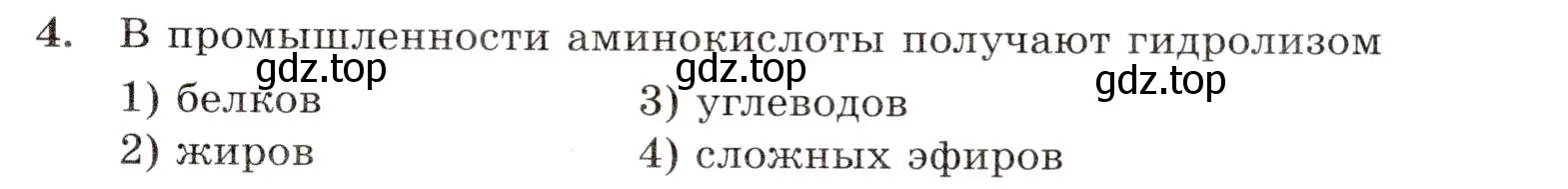 4. В промышленности аминокислоты получают гидролизом

gdz.top gdz.top gdz.top

1) белков
2) жиров
3) углеводов
4) сложных эфиров